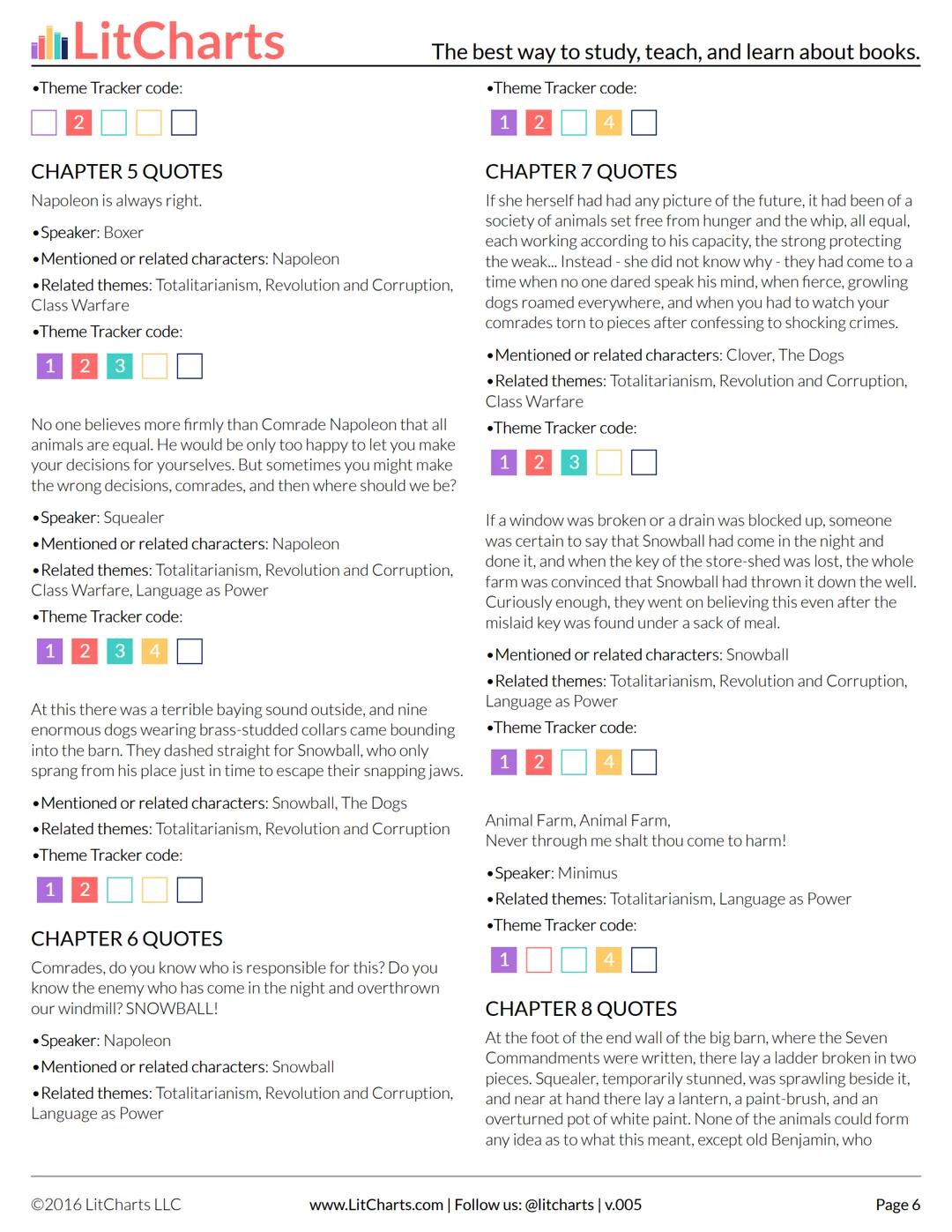 LitCharts The best way to study, teach, and learn about books.

•Theme Tracker code:

2

CHAPTER 5 QUOTES

Napoleon is always right.

•Speaker: Boxer

•Mentioned or related characters: Napoleon

•Related themes: Totalitarianism, Revolution and Corruption, Class Warfare

•Theme Tracker code:

1 2 3

No one believes more firmly than Comrade Napoleon that all animals are equal. He would be only too happy to let you make your decisions for yourselves. But sometimes you might make the wrong decisions, comrades, and then where should we be?

•Speaker: Squealer

•Mentioned or related characters: Napoleon

•Related themes: Totalitarianism, Revolution and Corruption, Class Warfare, Language as Power

•Theme Tracker code:

1 2 3 4

At this there was a terrible baying sound outside, and nine enormous dogs wearing brass-studded collars came bounding into the barn. They dashed straight for Snowball, who only sprang from his place just in time to escape their snapping jaws.

•Mentioned or related characters: Snowball, The Dogs

•Related themes: Totalitarianism, Revolution and Corruption

•Theme Tracker code:

1 2

CHAPTER 6 QUOTES

Comrades, do you know who is responsible for this? Do you know the enemy who has come in the night and overthrown our windmill? SNOWBALL!

•Speaker: Napoleon

•Mentioned or related characters: Snowball

•Related themes: Totalitarianism, Revolution and Corruption, Language as Power

•Theme Tracker code:

1 2 4

CHAPTER 7 QUOTES

If she herself had had any picture of the future, it had been of a society of animals set free from hunger and the whip, all equal, each working according to his capacity, the strong protecting the weak... Instead - she did not know why - they had come to a time when no one dared speak his mind, when fierce, growling dogs roamed everywhere, and when you had to watch your comrades torn to pieces after confessing to shocking crimes.

•Mentioned or related characters: Clover, The Dogs

•Related themes: Totalitarianism, Revolution and Corruption, Class Warfare

•Theme Tracker code:

1 2 3

If a window was broken or a drain was blocked up, someone was certain to say that Snowball had come in the night and done it, and when the key of the store-shed was lost, the whole farm was convinced that Snowball had thrown it down the well. Curiously enough, they went on believing this even after the mislaid key was found under a sack of meal.

•Mentioned or related characters: Snowball

•Related themes: Totalitarianism, Revolution and Corruption, Language as Power

•Theme Tracker code:

1 2 4

Animal Farm, Animal Farm,
Never through me shalt thou come to harm!

•Speaker: Minimus

•Related themes: Totalitarianism, Language as Power

•Theme Tracker code:

1 4

CHAPTER 8 QUOTES

At the foot of the end wall of the big barn, where the Seven Commandments were written, there lay a ladder broken in two pieces. Squealer, temporarily stunned, was sprawling beside it, and near at hand there lay a lantern, a paint-brush, and an overturned pot of white paint. None of the animals could form any idea as to what this meant, except old Benjamin, who

©2016 LitCharts LLC www.LitCharts.com | Follow us: @litcharts | v.005 Page 6